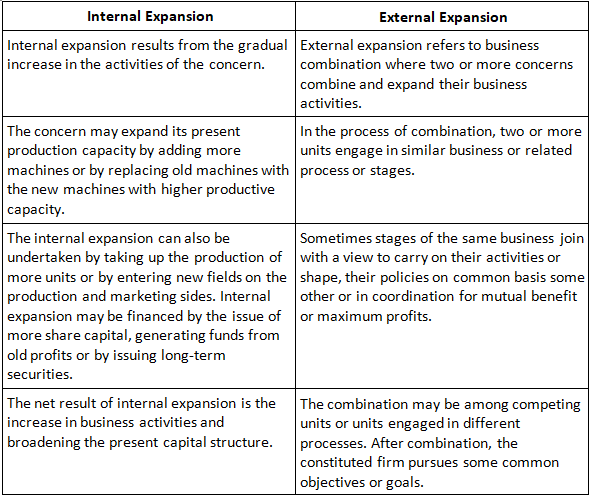 | Internal Expansion | External Expansion |
|---|---|
| Internal expansion results from the gradual increase in the activities of the concern. | External expansion refers to business combination where two or more concerns combine and expand their business activities. |
| The concern may expand its present production capacity by adding more machines or by replacing old machines with the new machines with higher productive capacity. | In the process of combination, two or more units engage in similar business or related process or stages. |
| The internal expansion can also be undertaken by taking up the production of more units or by entering new fields on the production and marketing sides. Internal expansion may be financed by the issue of more share capital, generating funds from old profits or by issuing long-term securities. | Sometimes stages of the same business join with a view to carry on their activities or shape, their policies on common basis some other or in coordination for mutual benefit or maximum profits. |
| The net result of internal expansion is the increase in business activities and broadening the present capital structure. | The combination may be among competing units or units engaged in different processes. After combination, the constituted firm pursues some common objectives or goals. |